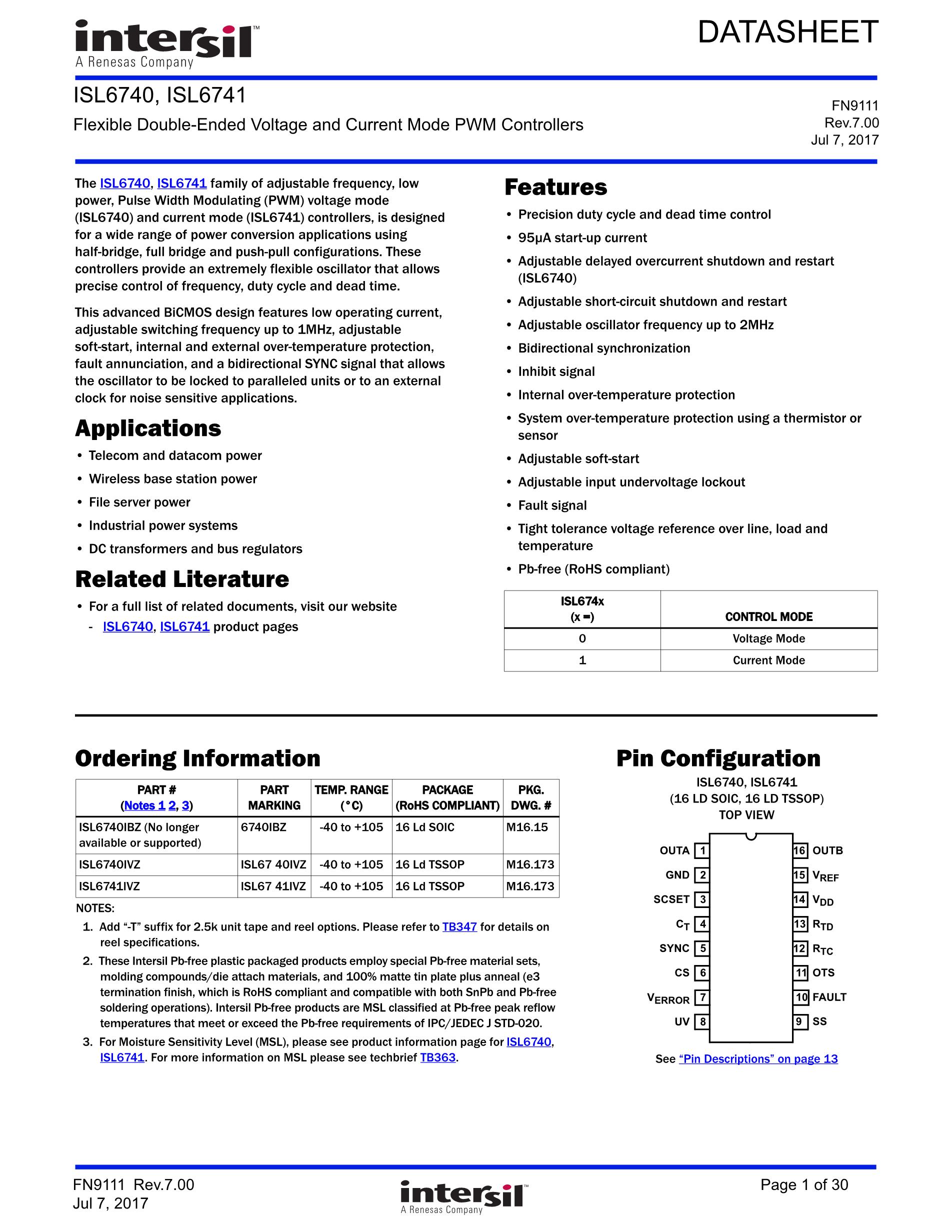 intersil™
A Renesas Company

DATASHEET

ISL6740, ISL6741

Flexible Double-Ended Voltage and Current Mode PWM Controllers

FN9111
Rev.7.00
Jul 7, 2017

The ISL6740, ISL6741 family of adjustable frequency, low power, Pulse Width Modulating (PWM) voltage mode (ISL6740) and current mode (ISL6741) controllers, is designed for a wide range of power conversion applications using half-bridge, full bridge and push-pull configurations. These controllers provide an extremely flexible oscillator that allows precise control of frequency, duty cycle and dead time.

This advanced BiCMOS design features low operating current, adjustable switching frequency up to 1MHz, adjustable soft-start, internal and external over-temperature protection, fault annunciation, and a bidirectional SYNC signal that allows the oscillator to be locked to paralleled units or to an external clock for noise sensitive applications.

Applications

• Telecom and datacom power
• Wireless base station power
• File server power
• Industrial power systems
• DC transformers and bus regulators

Related Literature

• For a full list of related documents, visit our website
- ISL6740, ISL6741 product pages

Features

• Precision duty cycle and dead time control
• 95µA start-up current
• Adjustable delayed overcurrent shutdown and restart (ISL6740)
• Adjustable short-circuit shutdown and restart
• Adjustable oscillator frequency up to 2MHz
• Bidirectional synchronization
• Inhibit signal
• Internal over-temperature protection
• System over-temperature protection using a thermistor or sensor
• Adjustable soft-start
• Adjustable input undervoltage lockout
• Fault signal
• Tight tolerance voltage reference over line, load and temperature
• Pb-free (RoHS compliant)

| ISL674x (x =) | CONTROL MODE |
|---|---|
| 0 | Voltage Mode |
| 1 | Current Mode |

Ordering Information

| PART # (Notes 1 2, 3) | PART MARKING | TEMP. RANGE (°C) | PACKAGE (RoHS COMPLIANT) | PKG. DWG. # |
|---|---|---|---|---|
| ISL6740IBZ (No longer available or supported) | 6740IBZ | -40 to +105 | 16 Ld SOIC | M16.15 |
| ISL6740IVZ | ISL67 40IVZ | -40 to +105 | 16 Ld TSSOP | M16.173 |
| ISL6741IVZ | ISL67 41IVZ | -40 to +105 | 16 Ld TSSOP | M16.173 |

NOTES:
1. Add “-T” suffix for 2.5k unit tape and reel options. Please refer to TB347 for details on reel specifications.
2. These Intersil Pb-free plastic packaged products employ special Pb-free material sets, molding compounds/die attach materials, and 100% matte tin plate plus anneal (e3 termination finish, which is RoHS compliant and compatible with both SnPb and Pb-free soldering operations). Intersil Pb-free products are MSL classified at Pb-free peak reflow temperatures that meet or exceed the Pb-free requirements of IPC/JEDEC J STD-020.
3. For Moisture Sensitivity Level (MSL), please see product information page for ISL6740, ISL6741. For more information on MSL please see techbrief TB363.

Pin Configuration

ISL6740, ISL6741
(16 LD SOIC, 16 LD TSSOP)
TOP VIEW

OUTA 1
GND 2
SCSET 3
$C_T$ 4
SYNC 5
CS 6
$V_{ERROR}$ 7
UV 8
16 OUTB
15 $V_{REF}$
14 $V_{DD}$
13 $R_{TD}$
12 $R_{TC}$
11 OTS
10 FAULT
9 SS

See “Pin Descriptions” on page 13

FN9111 Rev.7.00
Jul 7, 2017

intersil™
A Renesas Company

Page 1 of 30